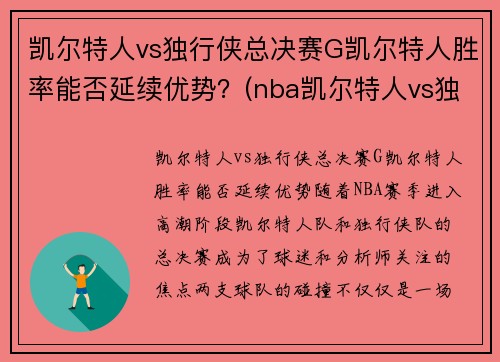 凯尔特人vs独行侠总决赛G凯尔特人胜率能否延续优势?(nba凯尔特人vs独

凯尔特人vs独行侠总决赛G凯尔特人胜率能否延续优势随着NBA赛季进入高潮阶段凯尔特人队和独行侠队的总决赛成为了球迷和分析师关注的焦点两支球队的碰撞不仅仅是一场